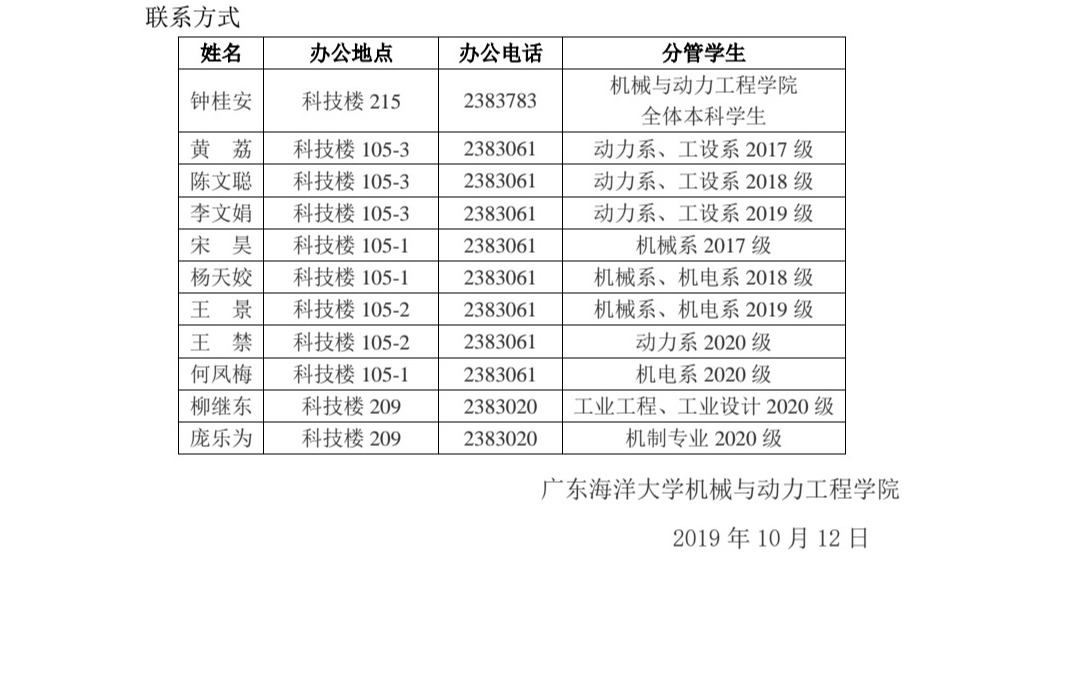 联系方式

| 姓名 | 办公地点 | 办公电话 | 分管学生 |
|---|---|---|---|
| 钟桂安 | 科技楼 215 | 2383783 | 机械与动力工程学院 全体本科学生 |
| 黄　荔 | 科技楼 105-3 | 2383061 | 动力系、工设系 2017 级 |
| 陈文聪 | 科技楼 105-3 | 2383061 | 动力系、工设系 2018 级 |
| 李文娟 | 科技楼 105-3 | 2383061 | 动力系、工设系 2019 级 |
| 宋　昊 | 科技楼 105-1 | 2383061 | 机械系 2017 级 |
| 杨天姣 | 科技楼 105-1 | 2383061 | 机械系、机电系 2018 级 |
| 王　景 | 科技楼 105-2 | 2383061 | 机械系、机电系 2019 级 |
| 王　禁 | 科技楼 105-2 | 2383061 | 动力系 2020 级 |
| 何凤梅 | 科技楼 105-1 | 2383061 | 机电系 2020 级 |
| 柳继东 | 科技楼 209 | 2383020 | 工业工程、工业设计 2020 级 |
| 庞乐为 | 科技楼 209 | 2383020 | 机制专业 2020 级 |

广东海洋大学机械与动力工程学院

2019 年 10 月 12 日